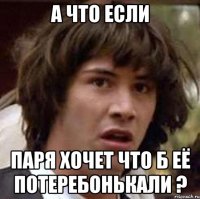 А ЧТО ЕСЛИ

ПАРЯ ХОЧЕТ ЧТО Б ЕЁ ПОТЕРЕБОНЬКАЛИ ?

risovach.ru